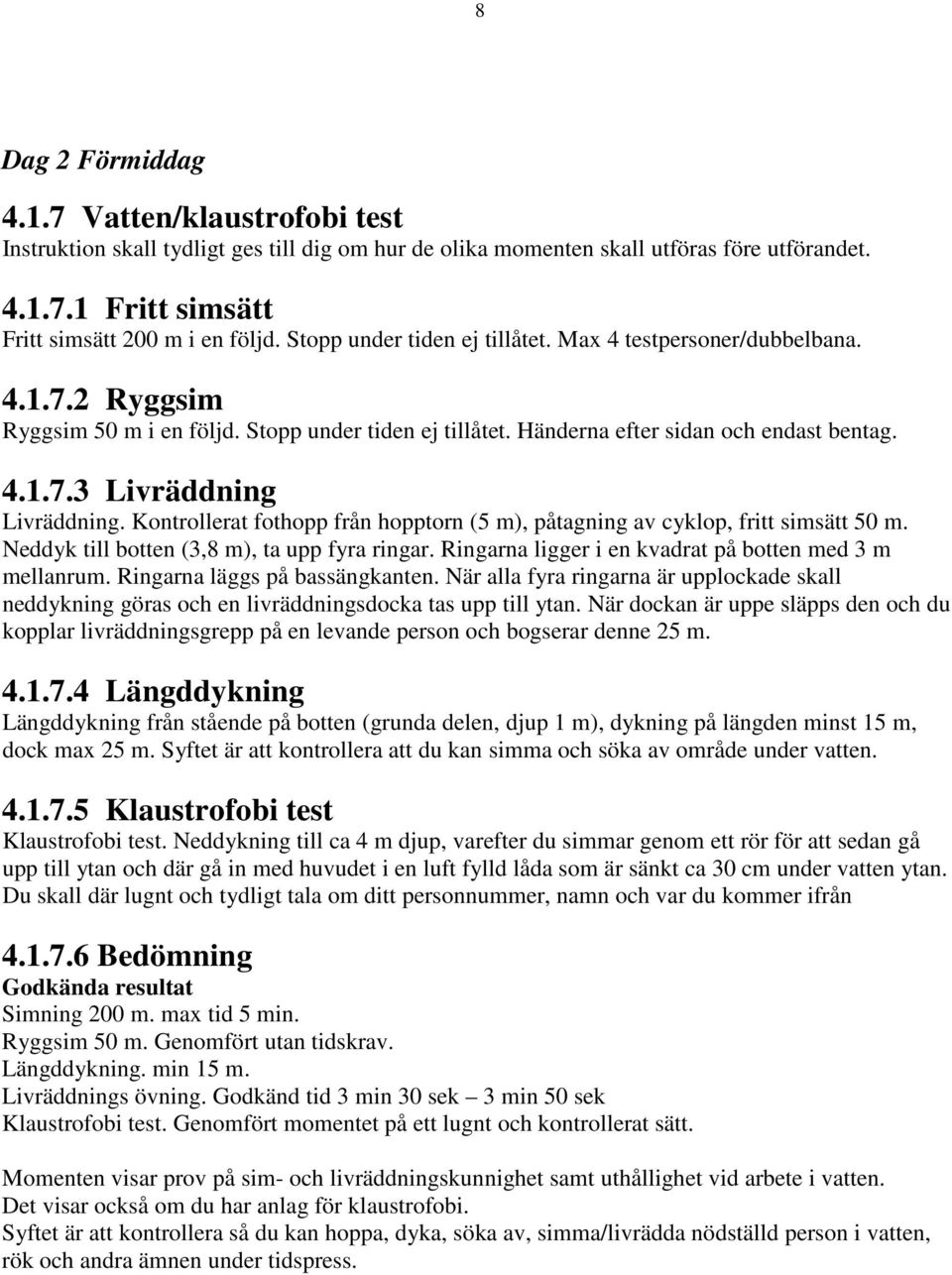 8

Dag 2 Förmiddag

4.1.7 Vatten/klaustrofobi test
Instruktion skall tydligt ges till dig om hur de olika momenten skall utföras före utförandet.

4.1.7.1 Fritt simsätt
Fritt simsätt 200 m i en följd. Stopp under tiden ej tillåtet. Max 4 testpersoner/dubbelbana.

4.1.7.2 Ryggsim
Ryggsim 50 m i en följd. Stopp under tiden ej tillåtet. Händerna efter sidan och endast bentag.

4.1.7.3 Livräddning
Livräddning. Kontrollerat fothopp från hopptorn (5 m), påtagning av cyklop, fritt simsätt 50 m. Neddyk till botten (3,8 m), ta upp fyra ringar. Ringarna ligger i en kvadrat på botten med 3 m mellanrum. Ringarna läggs på bassängkanten. När alla fyra ringarna är upplockade skall neddykning göras och en livräddningsdocka tas upp till ytan. När dockan är uppe släpps den och du kopplar livräddningsgrepp på en levande person och bogserar denne 25 m.

4.1.7.4 Längddykning
Längddykning från stående på botten (grunda delen, djup 1 m), dykning på längden minst 15 m, dock max 25 m. Syftet är att kontrollera att du kan simma och söka av område under vatten.

4.1.7.5 Klaustrofobi test
Klaustrofobi test. Neddykning till ca 4 m djup, varefter du simmar genom ett rör för att sedan gå upp till ytan och där gå in med huvudet i en luft fylld låda som är sänkt ca 30 cm under vatten ytan. Du skall där lugnt och tydligt tala om ditt personnummer, namn och var du kommer ifrån

4.1.7.6 Bedömning
Godkända resultat
Simning 200 m. max tid 5 min.
Ryggsim 50 m. Genomfört utan tidskrav.
Längddykning. min 15 m.
Livräddnings övning. Godkänd tid 3 min 30 sek – 3 min 50 sek
Klaustrofobi test. Genomfört momentet på ett lugnt och kontrollerat sätt.

Momenten visar prov på sim- och livräddningskunnighet samt uthållighet vid arbete i vatten. Det visar också om du har anlag för klaustrofobi.
Syftet är att kontrollera så du kan hoppa, dyka, söka av, simma/livrädda nödställd person i vatten, rök och andra ämnen under tidspress.